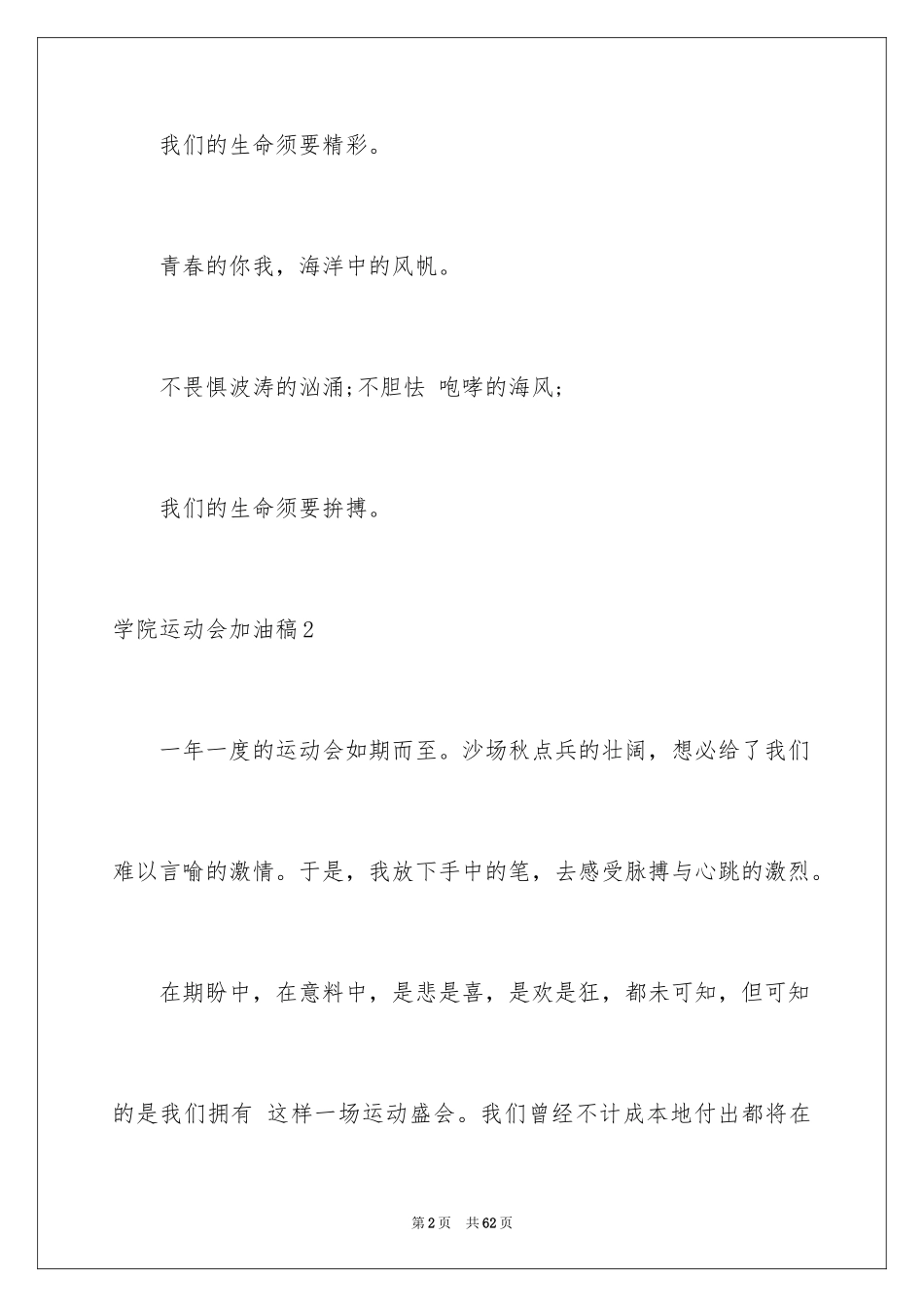 我们的生命须要精彩。

青春的你我，海洋中的风帆。

不畏惧波涛的汹涌;不胆怯 咆哮的海风;

我们的生命须要拚搏。

学院运动会加油稿2

一年一度的运动会如期而至。沙场秋点兵的壮阔，想必给了我们难以言喻的激情。于是，我放下手中的笔，去感受脉搏与心跳的激烈。

在期盼中，在意料中，是悲是喜，是欢是狂，都未可知，但可知的是我们拥有 这样一场运动盛会。我们曾经不计成本地付出都将在

第2页 共62页